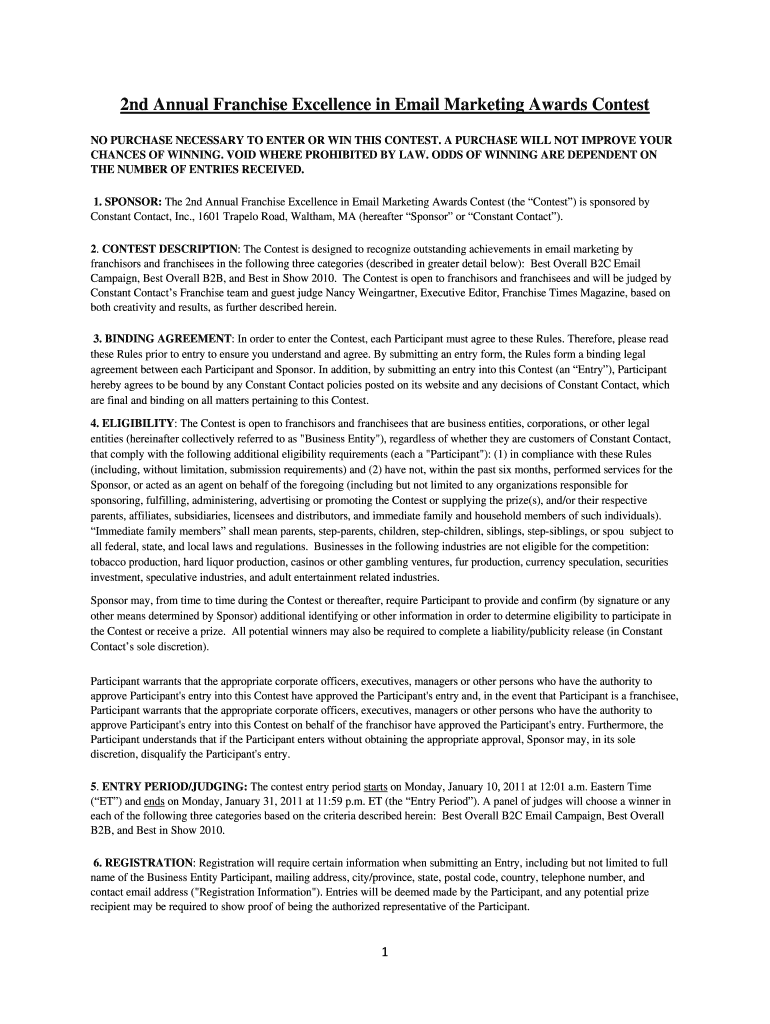 2nd Annual Franchise Excellence in Email Marketing Awards Contest

NO PURCHASE NECESSARY TO ENTER OR WIN THIS CONTEST. A PURCHASE WILL NOT IMPROVE YOUR CHANCES OF WINNING. VOID WHERE PROHIBITED BY LAW. ODDS OF WINNING ARE DEPENDENT ON THE NUMBER OF ENTRIES RECEIVED.

1. SPONSOR: The 2nd Annual Franchise Excellence in Email Marketing Awards Contest (the “Contest”) is sponsored by Constant Contact, Inc., 1601 Trapelo Road, Waltham, MA (hereafter “Sponsor” or “Constant Contact”).

2. CONTEST DESCRIPTION: The Contest is designed to recognize outstanding achievements in email marketing by franchisors and franchisees in the following three categories (described in greater detail below): Best Overall B2C Email Campaign, Best Overall B2B, and Best in Show 2010. The Contest is open to franchisors and franchisees and will be judged by Constant Contact’s Franchise team and guest judge Nancy Weingartner, Executive Editor, Franchise Times Magazine, based on both creativity and results, as further described herein.

3. BINDING AGREEMENT: In order to enter the Contest, each Participant must agree to these Rules. Therefore, please read these Rules prior to entry to ensure you understand and agree. By submitting an entry form, the Rules form a binding legal agreement between each Participant and Sponsor. In addition, by submitting an entry into this Contest (an “Entry”), Participant hereby agrees to be bound by any Constant Contact policies posted on its website and any decisions of Constant Contact, which are final and binding on all matters pertaining to this Contest.

4. ELIGIBILITY: The Contest is open to franchisors and franchisees that are business entities, corporations, or other legal entities (hereinafter collectively referred to as "Business Entity"), regardless of whether they are customers of Constant Contact, that comply with the following additional eligibility requirements (each a "Participant"): (1) in compliance with these Rules (including, without limitation, submission requirements) and (2) have not, within the past six months, performed services for the Sponsor, or acted as an agent on behalf of the foregoing (including but not limited to any organizations responsible for sponsoring, fulfilling, administering, advertising or promoting the Contest or supplying the prize(s), and/or their respective parents, affiliates, subsidiaries, licensees and distributors, and immediate family and household members of such individuals). “Immediate family members” shall mean parents, step-parents, children, step-children, siblings, step-siblings, or spou subject to all federal, state, and local laws and regulations. Businesses in the following industries are not eligible for the competition: tobacco production, hard liquor production, casinos or other gambling ventures, fur production, currency speculation, securities investment, speculative industries, and adult entertainment related industries.

Sponsor may, from time to time during the Contest or thereafter, require Participant to provide and confirm (by signature or any other means determined by Sponsor) additional identifying or other information in order to determine eligibility to participate in the Contest or receive a prize. All potential winners may also be required to complete a liability/publicity release (in Constant Contact’s sole discretion).

Participant warrants that the appropriate corporate officers, executives, managers or other persons who have the authority to approve Participant's entry into this Contest have approved the Participant's entry and, in the event that Participant is a franchisee, Participant warrants that the appropriate corporate officers, executives, managers or other persons who have the authority to approve Participant's entry into this Contest on behalf of the franchisor have approved the Participant's entry. Furthermore, the Participant understands that if the Participant enters without obtaining the appropriate approval, Sponsor may, in its sole discretion, disqualify the Participant's entry.

5. ENTRY PERIOD/JUDGING: The contest entry period starts on Monday, January 10, 2011 at 12:01 a.m. Eastern Time (“ET”) and ends on Monday, January 31, 2011 at 11:59 p.m. ET (the “Entry Period”). A panel of judges will choose a winner in each of the following three categories based on the criteria described herein: Best Overall B2C Email Campaign, Best Overall B2B, and Best in Show 2010.

6. REGISTRATION: Registration will require certain information when submitting an Entry, including but not limited to full name of the Business Entity Participant, mailing address, city/province, state, postal code, country, telephone number, and contact email address ("Registration Information"). Entries will be deemed made by the Participant, and any potential prize recipient may be required to show proof of being the authorized representative of the Participant.

1